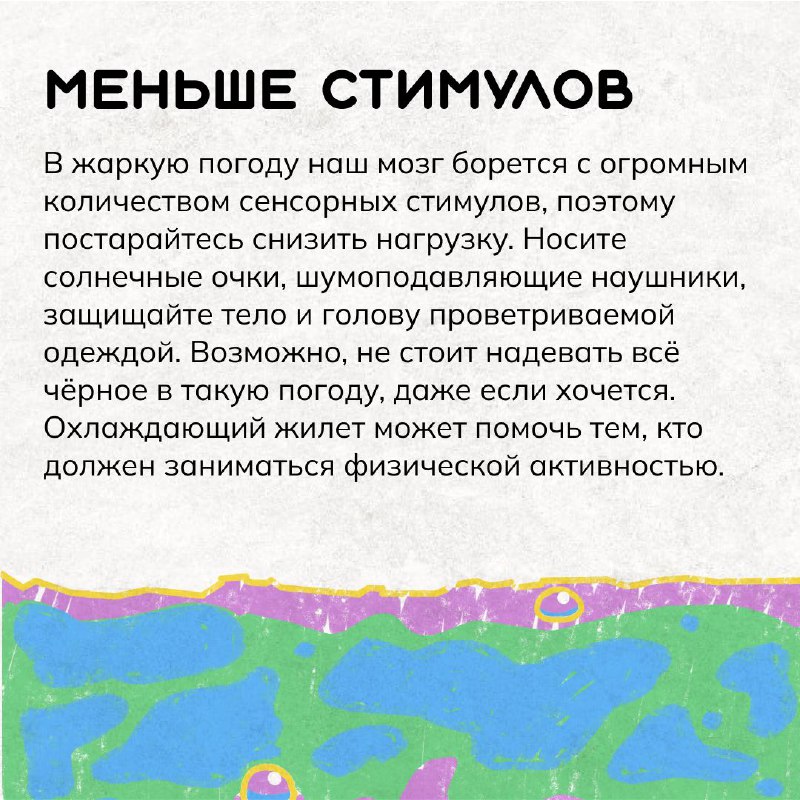 МЕНЬШЕ СТИМУЛОВ

В жаркую погоду наш мозг борется с огромным количеством сенсорных стимулов, поэтому постарайтесь снизить нагрузку. Носите солнечные очки, шумоподавляющие наушники, защищайте тело и голову проветриваемой одеждой. Возможно, не стоит надевать всё чёрное в такую погоду, даже если хочется. Охлаждающий жилет может помочь тем, кто должен заниматься физической активностью.